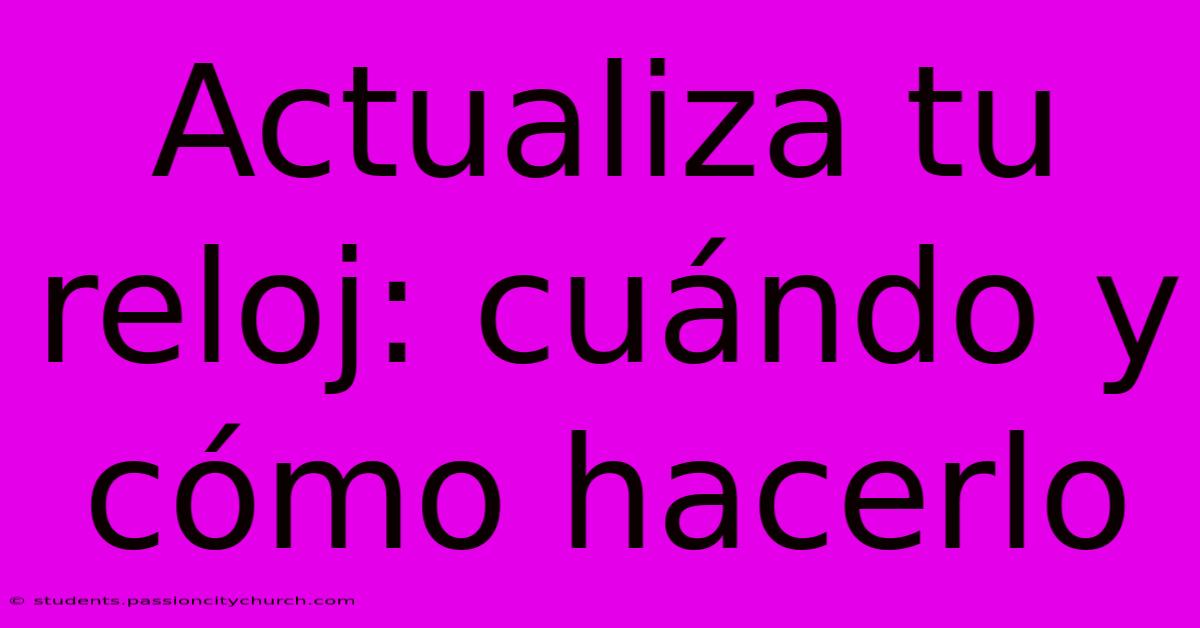 Actualiza tu reloj: cuándo y cómo hacerlo

© students.passioncitychurch.com